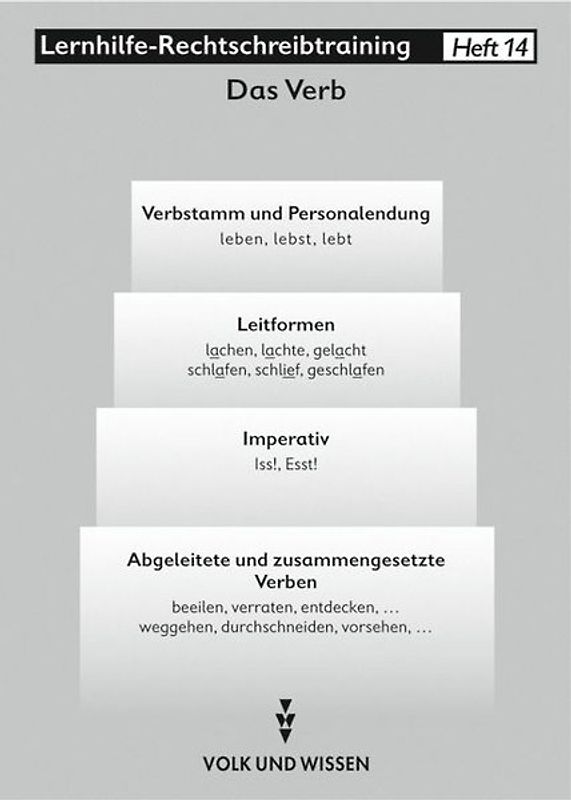 Lernhilfe-Rechtschreibtraining Heft 14

Das Verb

Verbstamm und Personalendung
leben, lebst, lebt

Leitformen
lachen, lachte, gelacht
schlafen, schlief, geschlafen

Imperativ
Iss!, Esst!

Abgeleitete und zusammengesetzte Verben
beeilen, verraten, entdecken, …
weggehen, durchschneiden, vorsehen, …

VOLK UND WISSEN